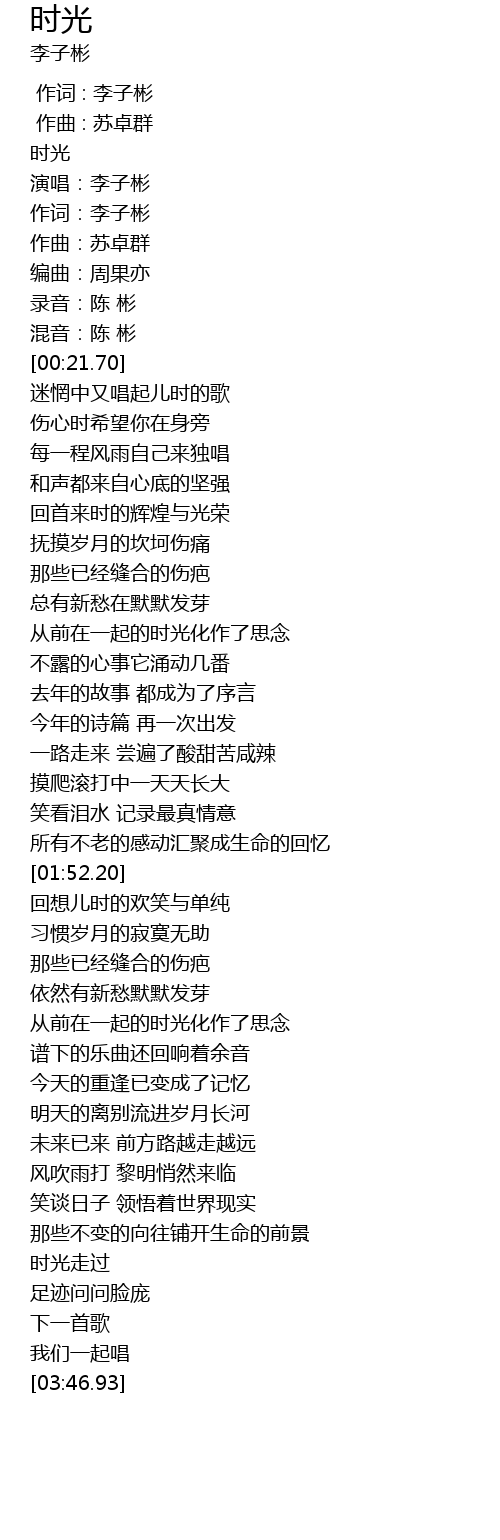 时光
李子彬

作词 : 李子彬
作曲 : 苏卓群
时光
演唱：李子彬
作词：李子彬
作曲：苏卓群
编曲：周果亦
录音：陈 彬
混音：陈 彬
[00:21.70]
迷惘中又唱起儿时的歌
伤心时希望你在身旁
每一程风雨自己来独唱
和声都来自心底的坚强
回首来时的辉煌与光荣
抚摸岁月的坎坷伤痛
那些已经缝合的伤疤
总有新愁在默默发芽
从前在一起的时光化作了思念
不露的心事它涌动几番
去年的故事 都成为了序言
今年的诗篇 再一次出发
一路走来 尝遍了酸甜苦咸辣
摸爬滚打中一天天长大
笑看泪水 记录最真情意
所有不老的感动汇聚成生命的回忆
[01:52.20]
回想儿时的欢笑与单纯
习惯岁月的寂寞无助
那些已经缝合的伤疤
依然有新愁默默发芽
从前在一起的时光化作了思念
谱下的乐曲还回响着余音
今天的重逢已变成了记忆
明天的离别流进岁月长河
未来已来 前方路越走越远
风吹雨打 黎明悄然来临
笑谈日子 领悟着世界现实
那些不变的向往铺开生命的前景
时光走过
足迹问问脸庞
下一首歌
我们一起唱
[03:46.93]